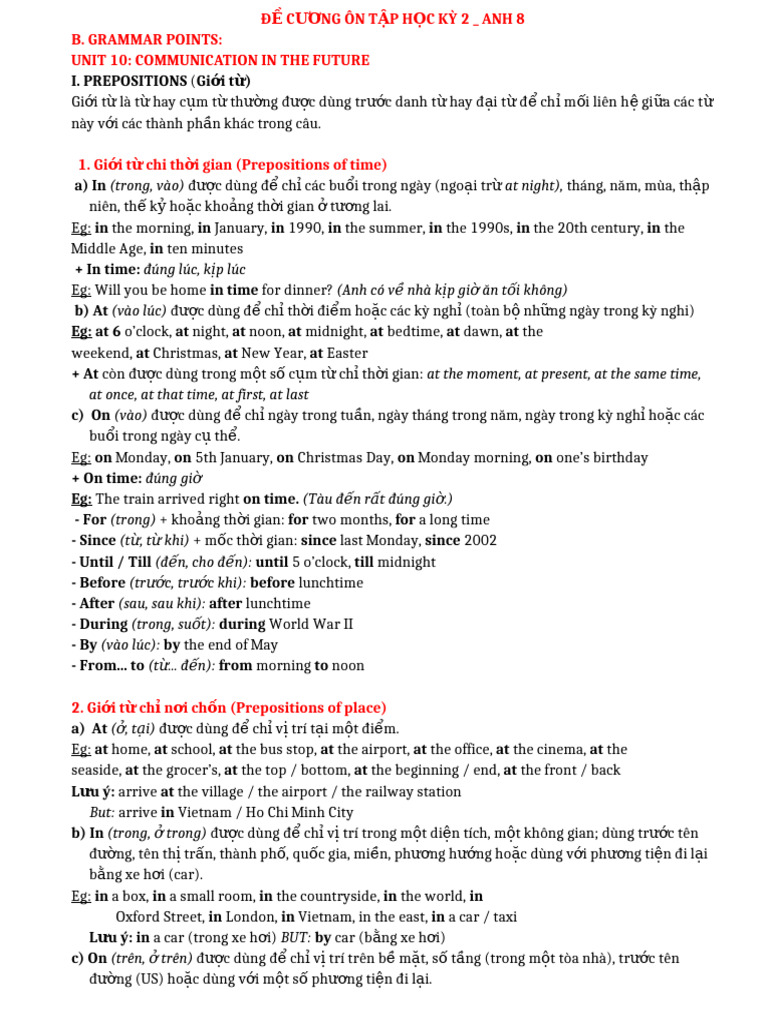 ĐỀ CƯƠNG ÔN TẬP HỌC KỲ 2 _ ANH 8

B. GRAMMAR POINTS:
UNIT 10: COMMUNICATION IN THE FUTURE
I. PREPOSITIONS (Giới từ)
Giới từ là từ hay cụm từ thường được dùng trước danh từ hay đại từ để chỉ mối liên hệ giữa các từ này với các thành phần khác trong câu.

1. Giới từ chỉ thời gian (Prepositions of time)
a) In (trong, vào) được dùng để chỉ các buổi trong ngày (ngoại trừ at night), tháng, năm, mùa, thập niên, thế kỷ hoặc khoảng thời gian ở tương lai.
Eg: in the morning, in January, in 1990, in the summer, in the 1990s, in the 20th century, in the Middle Age, in ten minutes
+ In time: đúng lúc, kịp lúc
Eg: Will you be home in time for dinner? (Anh có về nhà kịp giờ ăn tối không)
b) At (vào lúc) được dùng để chỉ thời điểm hoặc các kỳ nghỉ (toàn bộ những ngày trong kỳ nghỉ)
Eg: at 6 o'clock, at night, at noon, at midnight, at bedtime, at dawn, at the weekend, at Christmas, at New Year, at Easter
+ At còn được dùng trong một số cụm từ chỉ thời gian: at the moment, at present, at the same time, at once, at that time, at first, at last
c) On (vào) được dùng để chỉ ngày trong tuần, ngày tháng trong năm, ngày trong kỳ nghỉ hoặc các buổi trong ngày cụ thể.
Eg: on Monday, on 5th January, on Christmas Day, on Monday morning, on one's birthday
+ On time: đúng giờ
Eg: The train arrived right on time. (Tàu đến rất đúng giờ.)
- For (trong) + khoảng thời gian: for two months, for a long time
- Since (từ, từ khi) + mốc thời gian: since last Monday, since 2002
- Until / Till (đến, cho đến): until 5 o'clock, till midnight
- Before (trước, trước khi): before lunchtime
- After (sau, sau khi): after lunchtime
- During (trong, suốt): during World War II
- By (vào lúc): by the end of May
- From... to (từ... đến): from morning to noon

2. Giới từ chỉ nơi chốn (Prepositions of place)
a) At (ở, tại) được dùng để chỉ vị trí tại một điểm.
Eg: at home, at school, at the bus stop, at the airport, at the office, at the cinema, at the seaside, at the grocer's, at the top / bottom, at the beginning / end, at the front / back
Lưu ý: arrive at the village / the airport / the railway station
But: arrive in Vietnam / Ho Chi Minh City
b) In (trong, ở trong) được dùng để chỉ vị trí trong một diện tích, một không gian; dùng trước tên đường, tên thị trấn, thành phố, quốc gia, miền, phương hướng hoặc dùng với phương tiện đi lại bằng xe hơi (car).
Eg: in a box, in a small room, in the countryside, in the world, in Oxford Street, in London, in Vietnam, in the east, in a car / taxi
Lưu ý: in a car (trong xe hơi) BUT: by car (bằng xe hơi)
c) On (trên, ở trên) được dùng để chỉ vị trí trên bề mặt, số tầng (trong một tòa nhà), trước tên đường (US) hoặc dùng với một số phương tiện đi lại.